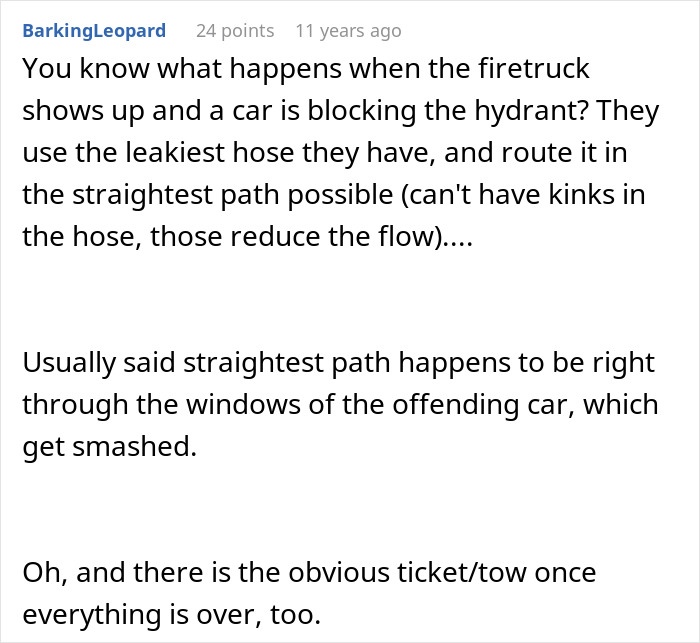 BarkingLeopard 24 points 11 years ago

You know what happens when the firetruck shows up and a car is blocking the hydrant? They use the leakiest hose they have, and route it in the straightest path possible (can't have kinks in the hose, those reduce the flow)....

Usually said straightest path happens to be right through the windows of the offending car, which get smashed.

Oh, and there is the obvious ticket/tow once everything is over, too.